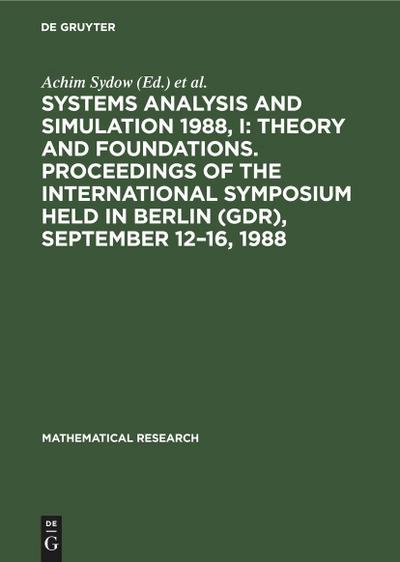 DE GRUYTER

Achim Sydow (Ed.) et al.

SYSTEMS ANALYSIS AND SIMULATION 1988, I: THEORY AND FOUNDATIONS. PROCEEDINGS OF THE INTERNATIONAL SYMPOSIUM HELD IN BERLIN (GDR), SEPTEMBER 12–16, 1988

MATHEMATICAL RESEARCH

DE
G